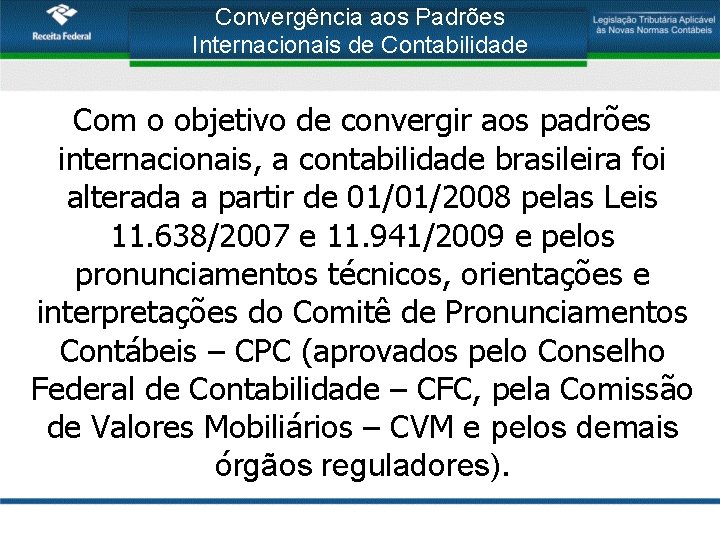 Receita Federal

Convergência aos Padrões Internacionais de Contabilidade

Legislação Tributária Aplicável às Novas Normas Contábeis

Com o objetivo de convergir aos padrões internacionais, a contabilidade brasileira foi alterada a partir de 01/01/2008 pelas Leis 11.638/2007 e 11.941/2009 e pelos pronunciamentos técnicos, orientações e interpretações do Comitê de Pronunciamentos Contábeis – CPC (aprovados pelo Conselho Federal de Contabilidade – CFC, pela Comissão de Valores Mobiliários – CVM e pelos demais órgãos reguladores).